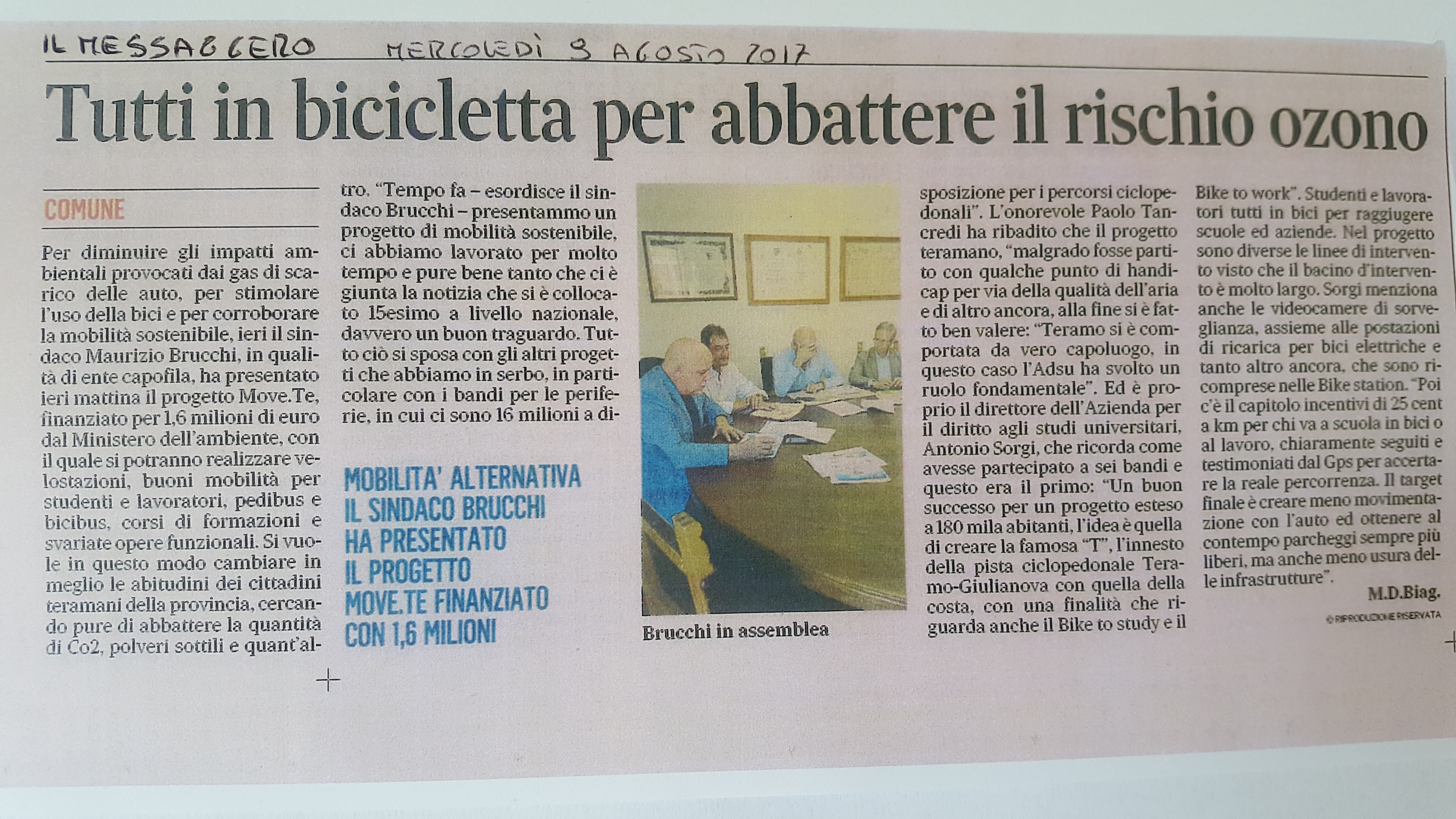 IL MESSAGGERO MERCOLEDÌ 9 AGOSTO 2017

Tutti in bicicletta per abbattere il rischio ozono

COMUNE

Per diminuire gli impatti ambientali provocati dai gas di scarico delle auto, per stimolare l'uso della bici e per corroborare la mobilità sostenibile, ieri il sindaco Maurizio Brucchi, in qualità di ente capofila, ha presentato ieri mattina il progetto Move.Te, finanziato per 1,6 milioni di euro dal Ministero dell'ambiente, con il quale si potranno realizzare velostazioni, buoni mobilità per studenti e lavoratori, pedibus e bicibus, corsi di formazioni e svariate opere funzionali. Si vuole in questo modo cambiare in meglio le abitudini dei cittadini teramani della provincia, cercando pure di abbattere la quantità di Co2, polveri sottili e quant'altro. "Tempo fa – esordisce il sindaco Brucchi – presentammo un progetto di mobilità sostenibile, ci abbiamo lavorato per molto tempo e pure bene tanto che ci è giunta la notizia che si è collocato 15esimo a livello nazionale, davvero un buon traguardo. Tutto ciò si sposa con gli altri progetti che abbiamo in serbo, in particolare con i bandi per le periferie, in cui ci sono 16 milioni a disposizione per i percorsi ciclopedonali". L'onorevole Paolo Tancredi ha ribadito che il progetto teramano, "malgrado fosse partito con qualche punto di handicap per via della qualità dell'aria e di altro ancora, alla fine si è fatto ben valere: "Teramo si è comportata da vero capoluogo, in questo caso l'Adsu ha svolto un ruolo fondamentale". Ed è proprio il direttore dell'Azienda per il diritto agli studi universitari, Antonio Sorgi, che ricorda come avesse partecipato a sei bandi e questo era il primo: "Un buon successo per un progetto esteso a 180 mila abitanti, l'idea è quella di creare la famosa "T", l'innesto della pista ciclopedonale Teramo-Giulianova con quella della costa, con una finalità che riguarda anche il Bike to study e il Bike to work". Studenti e lavoratori tutti in bici per raggiugere scuole ed aziende. Nel progetto sono diverse le linee di intervento visto che il bacino d'intervento è molto largo. Sorgi menziona anche le videocamere di sorveglianza, assieme alle postazioni di ricarica per bici elettriche e tanto altro ancora, che sono ricomprese nelle Bike station. "Poi c'è il capitolo incentivi di 25 cent a km per chi va a scuola in bici o al lavoro, chiaramente seguiti e testimoniati dal Gps per accertare la reale percorrenza. Il target finale è creare meno movimentazione con l'auto ed ottenere al contempo parcheggi sempre più liberi, ma anche meno usura delle infrastrutture".

M.D.Biag.

© RIPRODUZIONE RISERVATA

MOBILITA' ALTERNATIVA IL SINDACO BRUCCHI HA PRESENTATO IL PROGETTO MOVE.TE FINANZIATO CON 1,6 MILIONI

Brucchi in assemblea